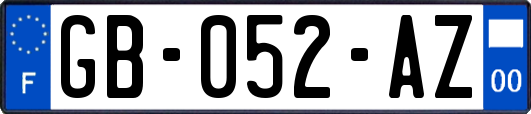 F

GB-052-AZ

00